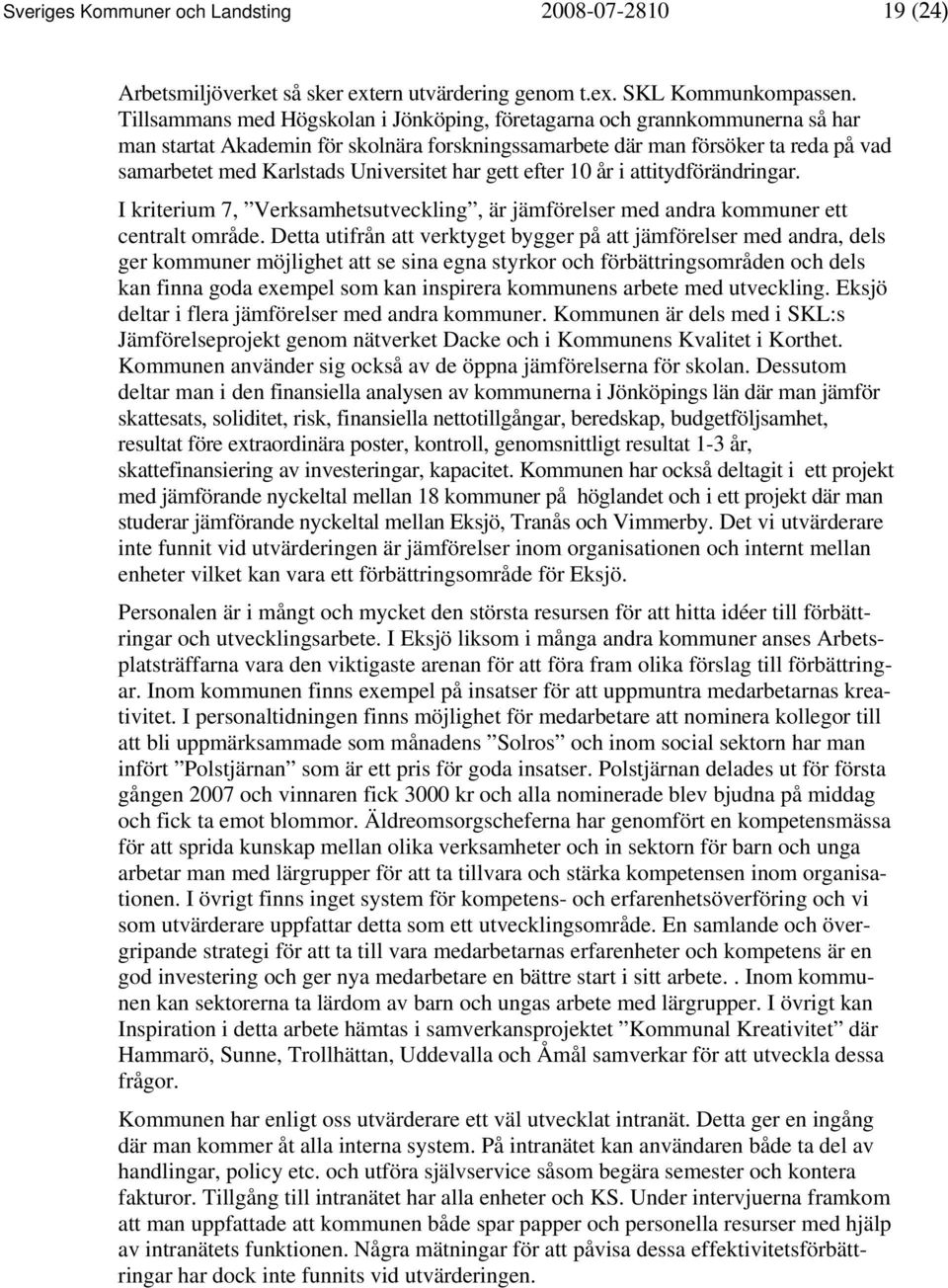 Sveriges Kommuner och Landsting 2008-07-2810 19 (24)

Arbetsmiljöverket så sker extern utvärdering genom t.ex. SKL Kommunkompassen. Tillsammans med Högskolan i Jönköping, företagarna och grannkommunerna så har man startat Akademin för skolnära forskningssamarbete där man försöker ta reda på vad samarbetet med Karlstads Universitet har gett efter 10 år i attitydförändringar.

I kriterium 7, ”Verksamhetsutveckling”, är jämförelser med andra kommuner ett centralt område. Detta utifrån att verktyget bygger på att jämförelser med andra, dels ger kommuner möjlighet att se sina egna styrkor och förbättringsområden och dels kan finna goda exempel som kan inspirera kommunens arbete med utveckling. Eksjö deltar i flera jämförelser med andra kommuner. Kommunen är dels med i SKL:s Jämförelseprojekt genom nätverket Dacke och i Kommunens Kvalitet i Korthet. Kommunen använder sig också av de öppna jämförelserna för skolan. Dessutom deltar man i den finansiella analysen av kommunerna i Jönköpings län där man jämför skattesats, soliditet, risk, finansiella nettotillgångar, beredskap, budgetföljsamhet, resultat före extraordinära poster, kontroll, genomsnittligt resultat 1-3 år, skattefinansiering av investeringar, kapacitet. Kommunen har också deltagit i ett projekt med jämförande nyckeltal mellan 18 kommuner på höglandet och i ett projekt där man studerar jämförande nyckeltal mellan Eksjö, Tranås och Vimmerby. Det vi utvärderare inte funnit vid utvärderingen är jämförelser inom organisationen och internt mellan enheter vilket kan vara ett förbättringsområde för Eksjö.

Personalen är i mångt och mycket den största resursen för att hitta idéer till förbättringar och utvecklingsarbete. I Eksjö liksom i många andra kommuner anses Arbetsplatsträffarna vara den viktigaste arenan för att föra fram olika förslag till förbättringar. Inom kommunen finns exempel på insatser för att uppmuntra medarbetarnas kreativitet. I personaltidningen finns möjlighet för medarbetare att nominera kollegor till att bli uppmärksammade som månadens ”Solros” och inom social sektorn har man infört ”Polstjärnan” som är ett pris för goda insatser. Polstjärnan delades ut för första gången 2007 och vinnaren fick 3000 kr och alla nominerade blev bjudna på middag och fick ta emot blommor. Äldreomsorgscheferna har genomfört en kompetensmässa för att sprida kunskap mellan olika verksamheter och in sektorn för barn och unga arbetar man med lärgrupper för att ta tillvara och stärka kompetensen inom organisationen. I övrigt finns inget system för kompetens- och erfarenhetsöverföring och vi som utvärderare uppfattar detta som ett utvecklingsområde. En samlande och övergripande strategi för att ta till vara medarbetarnas erfarenheter och kompetens är en god investering och ger nya medarbetare en bättre start i sitt arbete. . Inom kommunen kan sektorerna ta lärdom av barn och ungas arbete med lärgrupper. I övrigt kan Inspiration i detta arbete hämtas i samverkansprojektet ”Kommunal Kreativitet” där Hammarö, Sunne, Trollhättan, Uddevalla och Åmål samverkar för att utveckla dessa frågor.

Kommunen har enligt oss utvärderare ett väl utvecklat intranät. Detta ger en ingång där man kommer åt alla interna system. På intranätet kan användaren både ta del av handlingar, policy etc. och utföra självservice såsom begära semester och kontera fakturor. Tillgång till intranätet har alla enheter och KS. Under intervjuerna framkom att man uppfattade att kommunen både spar papper och personella resurser med hjälp av intranätets funktionen. Några mätningar för att påvisa dessa effektivitetsförbättringar har dock inte funnits vid utvärderingen.